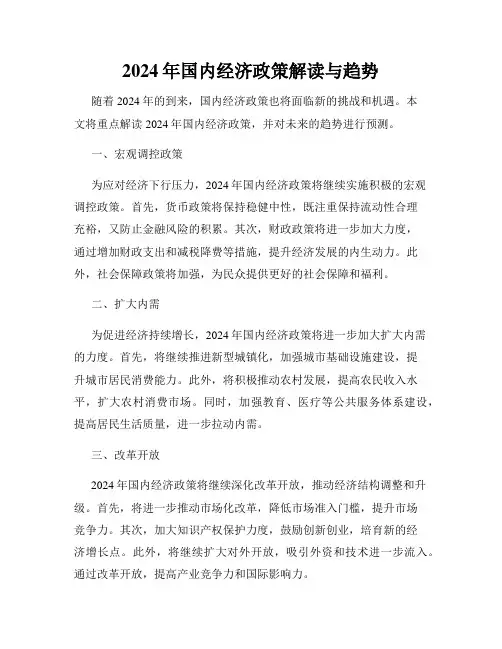 2024 年国内经济政策解读与趋势

随着 2024 年的到来，国内经济政策也将面临新的挑战和机遇。本文将重点解读 2024 年国内经济政策，并对未来的趋势进行预测。

一、宏观调控政策

为应对经济下行压力，2024 年国内经济政策将继续实施积极的宏观调控政策。首先，货币政策将保持稳健中性，既注重保持流动性合理充裕，又防止金融风险的积累。其次，财政政策将进一步加大力度，通过增加财政支出和减税降费等措施，提升经济发展的内生动力。此外，社会保障政策将加强，为民众提供更好的社会保障和福利。

二、扩大内需

为促进经济持续增长，2024 年国内经济政策将进一步加大扩大内需的力度。首先，将继续推进新型城镇化，加强城市基础设施建设，提升城市居民消费能力。此外，将积极推动农村发展，提高农民收入水平，扩大农村消费市场。同时，加强教育、医疗等公共服务体系建设，提高居民生活质量，进一步拉动内需。

三、改革开放

2024 年国内经济政策将继续深化改革开放，推动经济结构调整和升级。首先，将进一步推动市场化改革，降低市场准入门槛，提升市场竞争力。其次，加大知识产权保护力度，鼓励创新创业，培育新的经济增长点。此外，将继续扩大对外开放，吸引外资和技术进一步流入。通过改革开放，提高产业竞争力和国际影响力。